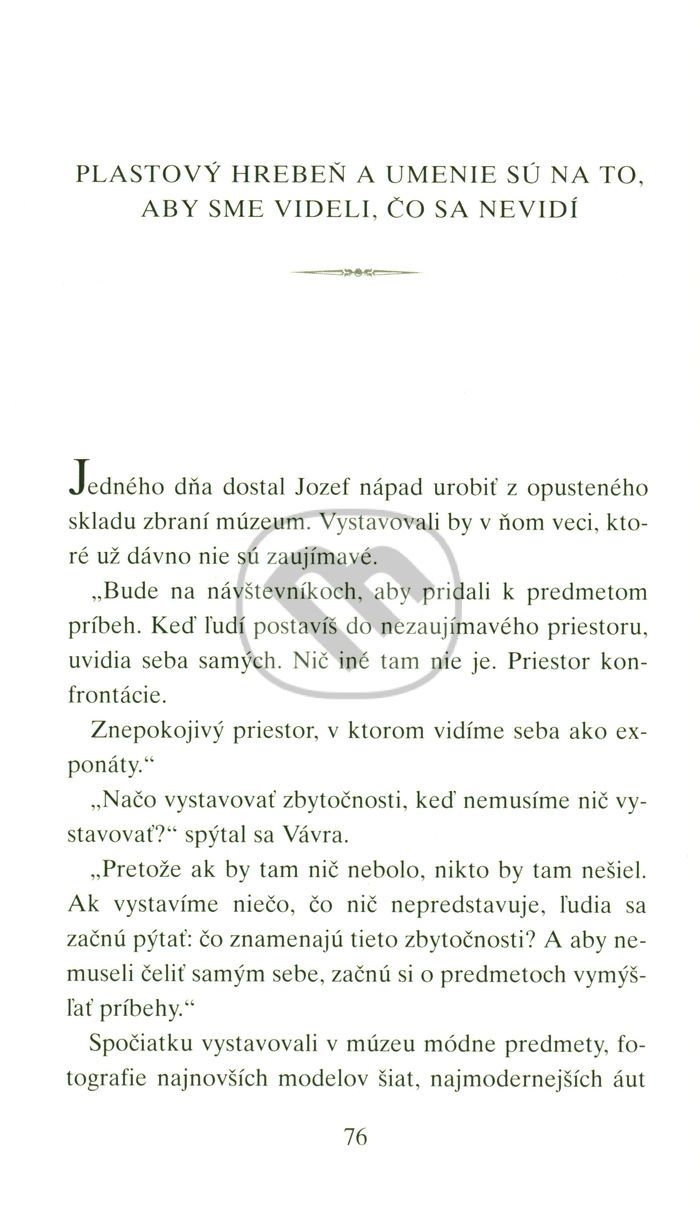 PLASTOVÝ HREBEŇ A UMENIE SÚ NA TO, ABY SME VIDELI, ČO SA NEVIDÍ

Jedného dňa dostal Jozef nápad urobiť z opusteného skladu zbraní múzeum. Vystavovali by v ňom veci, ktoré už dávno nie sú zaujímavé.

„Bude na návštevníkoch, aby pridali k predmetom príbeh. Keď ľudí postavíš do nezaujímavého priestoru, uvidia seba samých. Nič iné tam nie je. Priestor konfrontácie.

Znepokojivý priestor, v ktorom vidíme seba ako exponáty."

„Načo vystavovať zbytočnosti, keď nemusíme nič vystavovať?" spýtal sa Vávra.

„Pretože ak by tam nič nebolo, nikto by tam nešiel. Ak vystavíme niečo, čo nič nepredstavuje, ľudia sa začnú pýtať: čo znamenajú tieto zbytočnosti? A aby nemuseli čeliť samým sebe, začnú si o predmetoch vymýšľať príbehy."

Spočiatku vystavovali v múzeu módne predmety, fotografie najnovších modelov šiat, najmodernejších áut

76